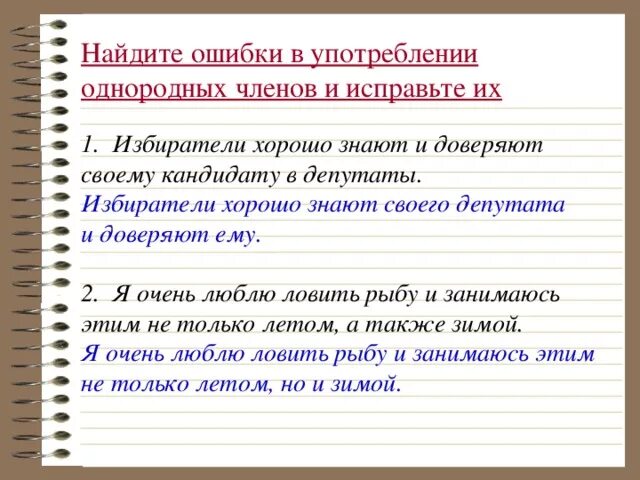 Найдите ошибки в употреблении однородных членов и исправьте их

1. Избиратели хорошо знают и доверяют своему кандидату в депутаты.
Избиратели хорошо знают своего депутата и доверяют ему.

2. Я очень люблю ловить рыбу и занимаюсь этим не только летом, а также зимой.
Я очень люблю ловить рыбу и занимаюсь этим не только летом, но и зимой.